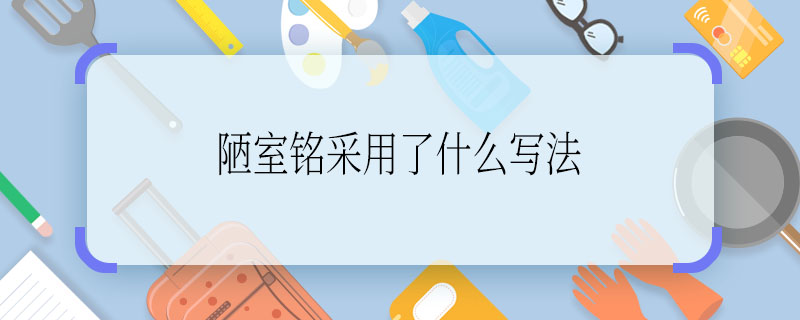 陋室铭采用了什么写法